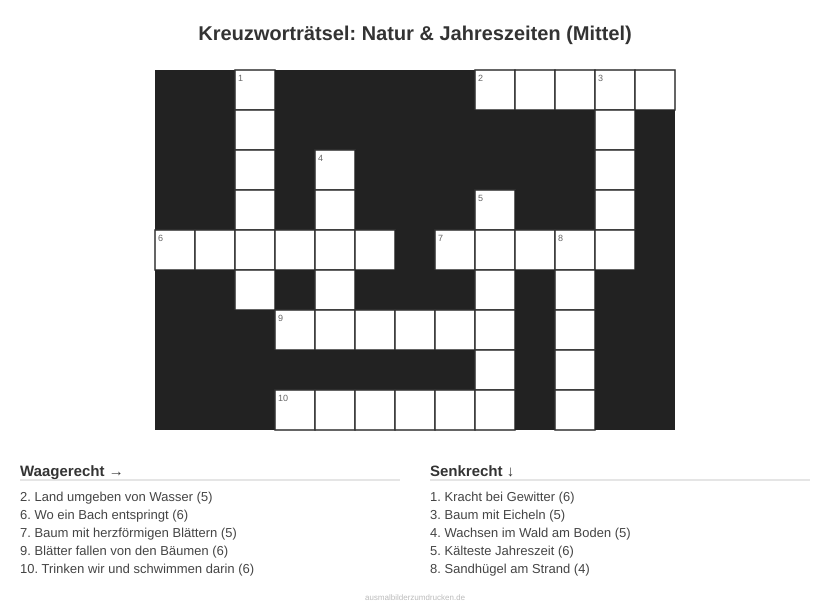 Kreuzworträtsel: Natur & Jahreszeiten (Mittel)

1
2
3
4
5
6
7
8
9
10

Waagerecht →

2. Land umgeben von Wasser (5)
6. Wo ein Bach entspringt (6)
7. Baum mit herzförmigen Blättern (5)
9. Blätter fallen von den Bäumen (6)
10. Trinken wir und schwimmen darin (6)

Senkrecht ↓

1. Kracht bei Gewitter (6)
3. Baum mit Eicheln (5)
4. Wachsen im Wald am Boden (5)
5. Kälteste Jahreszeit (6)
8. Sandhügel am Strand (4)

ausmalbilderzumdrucken.de